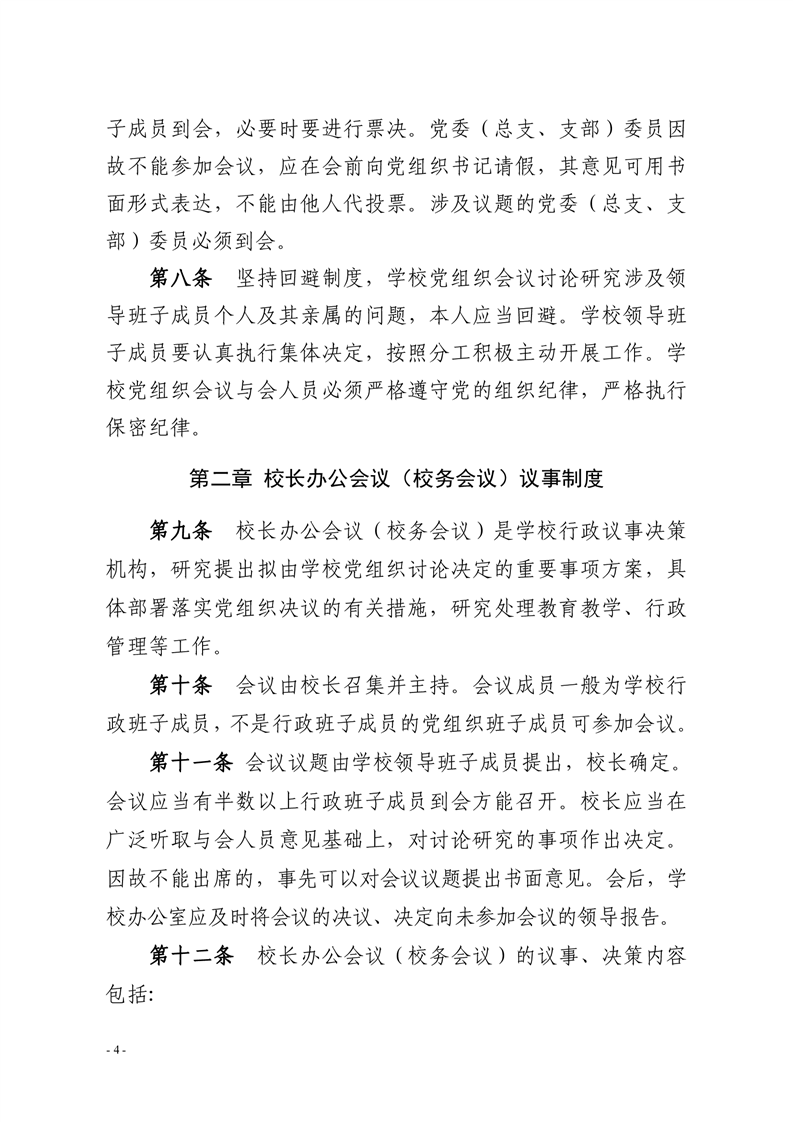 子成员到会，必要时要进行票决。党委（总支、支部）委员因故不能参加会议，应在会前向党组织书记请假，其意见可用书面形式表达，不能由他人代投票。涉及议题的党委（总支、支部）委员必须到会。

第八条 坚持回避制度，学校党组织会议讨论研究涉及领导班子成员个人及其亲属的问题，本人应当回避。学校领导班子成员要认真执行集体决定，按照分工积极主动开展工作。学校党组织会议与会人员必须严格遵守党的组织纪律，严格执行保密纪律。

第二章 校长办公会议（校务会议）议事制度

第九条 校长办公会议（校务会议）是学校行政议事决策机构，研究提出拟由学校党组织讨论决定的重要事项方案，具体部署落实党组织决议的有关措施，研究处理教育教学、行政管理等工作。

第十条 会议由校长召集并主持。会议成员一般为学校行政班子成员，不是行政班子成员的党组织班子成员可参加会议。

第十一条 会议议题由学校领导班子成员提出，校长确定。会议应当有半数以上行政班子成员到会方能召开。校长应当在广泛听取与会人员意见基础上，对讨论研究的事项作出决定。因故不能出席的，事先可以对会议议题提出书面意见。会后，学校办公室应及时将会议的决议、决定向未参加会议的领导报告。

第十二条 校长办公会议（校务会议）的议事、决策内容包括:

- 4 -